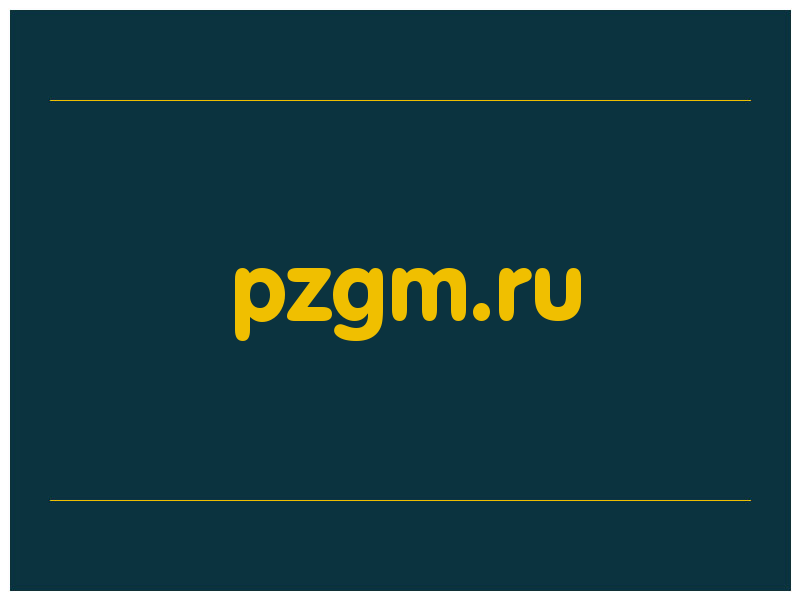 pzgm.ru